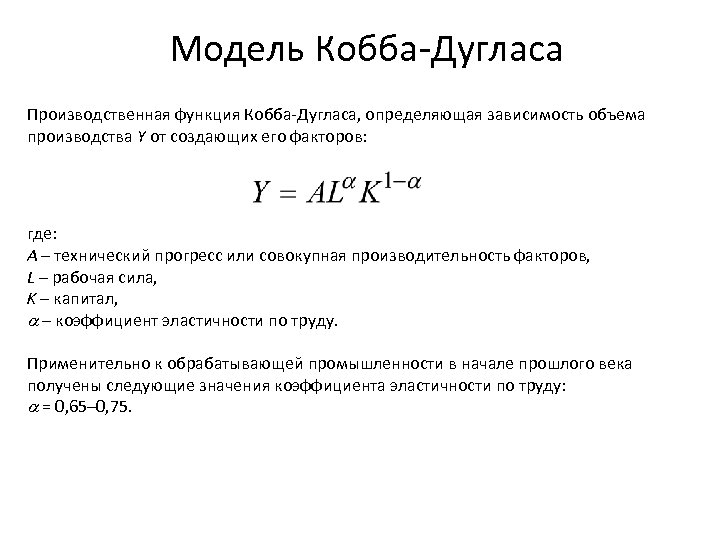 Модель Кобба-Дугласа

Производственная функция Кобба-Дугласа, определяющая зависимость объема производства $Y$ от создающих его факторов:

$Y = AL^{\alpha}K^{1-\alpha}$

где:
$A$ – технический прогресс или совокупная производительность факторов,
$L$ – рабочая сила,
$K$ – капитал,
$\alpha$ – коэффициент эластичности по труду.

Применительно к обрабатывающей промышленности в начале прошлого века получены следующие значения коэффициента эластичности по труду:
$\alpha$ = 0,65–0,75.